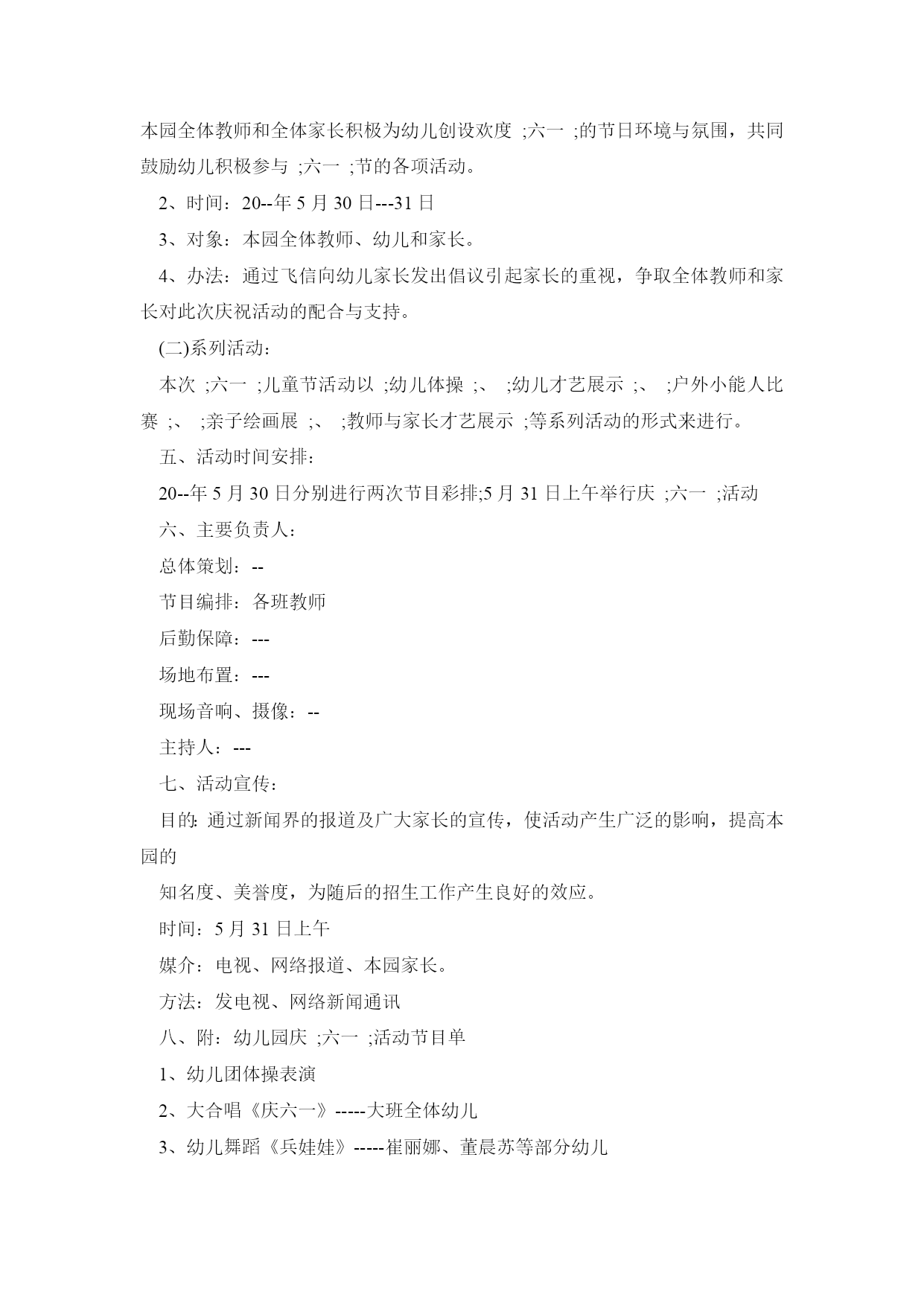 本园全体教师和全体家长积极为幼儿创设欢度 ;六一 ;的节日环境与氛围，共同鼓励幼儿积极参与 ;六一 ;节的各项活动。

2、时间：20--年 5 月 30 日---31 日

3、对象：本园全体教师、幼儿和家长。

4、办法：通过飞信向幼儿家长发出倡议引起家长的重视，争取全体教师和家长对此次庆祝活动的配合与支持。

(二)系列活动：

本次 ;六一 ;儿童节活动以 ;幼儿体操 ;、 ;幼儿才艺展示 ;、 ;户外小能人比赛 ;、 ;亲子绘画展 ;、 ;教师与家长才艺展示 ;等系列活动的形式来进行。

五、活动时间安排：

20--年 5 月 30 日分别进行两次节目彩排;5 月 31 日上午举行庆 ;六一 ;活动

六、主要负责人：

总体策划：--

节目编排：各班教师

后勤保障：---

场地布置：---

现场音响、摄像：--

主持人：---

七、活动宣传：

目的: 通过新闻界的报道及广大家长的宣传，使活动产生广泛的影响，提高本园的

知名度、美誉度，为随后的招生工作产生良好的效应。

时间：5 月 31 日上午

媒介：电视、网络报道、本园家长。

方法：发电视、网络新闻通讯

八、附：幼儿园庆 ;六一 ;活动节目单

1、幼儿团体操表演

2、大合唱《庆六一》-----大班全体幼儿

3、幼儿舞蹈《兵娃娃》-----崔丽娜、董晨苏等部分幼儿